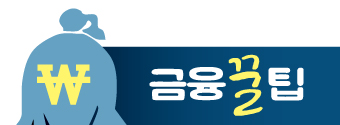 ₩

금융꿀팁